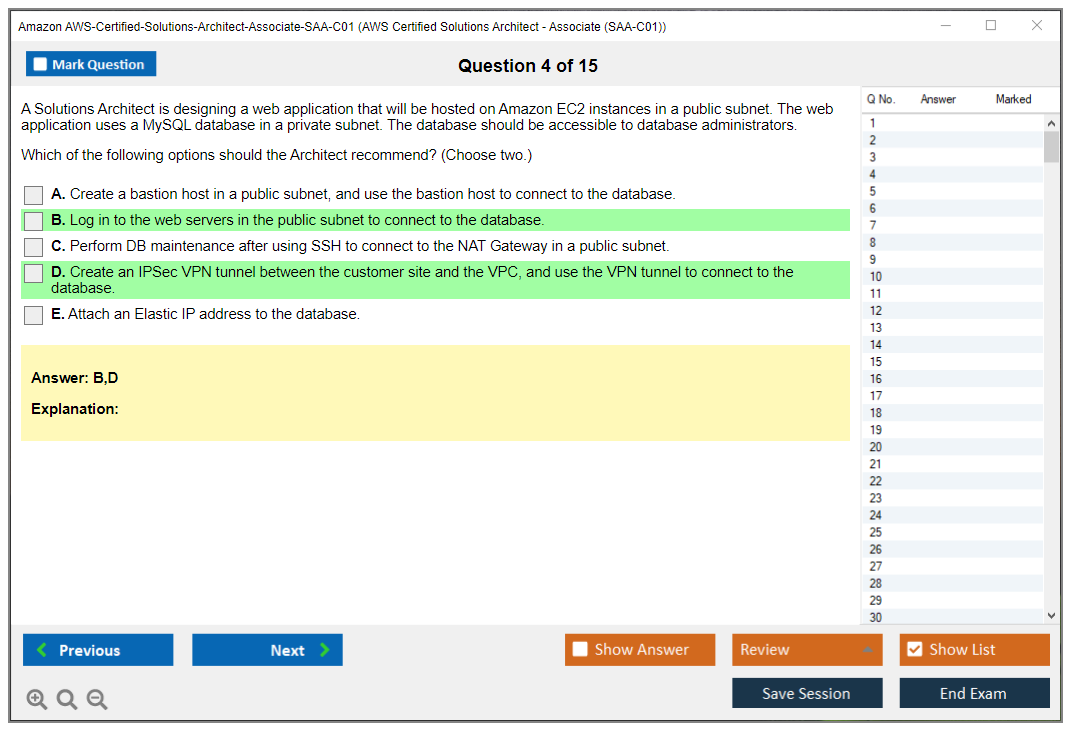 Amazon AWS-Certified-Solutions-Architect-Associate-SAA-C01 (AWS Certified Solutions Architect - Associate (SAA-C01))

Mark Question

Question 4 of 15

A Solutions Architect is designing a web application that will be hosted on Amazon EC2 instances in a public subnet. The web application uses a MySQL database in a private subnet. The database should be accessible to database administrators.

Which of the following options should the Architect recommend? (Choose two.)

A. Create a bastion host in a public subnet, and use the bastion host to connect to the database.
B. Log in to the web servers in the public subnet to connect to the database.
C. Perform DB maintenance after using SSH to connect to the NAT Gateway in a public subnet.
D. Create an IPSec VPN tunnel between the customer site and the VPC, and use the VPN tunnel to connect to the database.
E. Attach an Elastic IP address to the database.

Answer: B,D

Explanation:

| Q No. | Answer | Marked |
|---|---|---|
| 1 | | |
| 2 | | |
| 3 | | |
| 4 | | |
| 5 | | |
| 6 | | |
| 7 | | |
| 8 | | |
| 9 | | |
| 10 | | |
| 11 | | |
| 12 | | |
| 13 | | |
| 14 | | |
| 15 | | |
| 16 | | |
| 17 | | |
| 18 | | |
| 19 | | |
| 20 | | |
| 21 | | |
| 22 | | |
| 23 | | |
| 24 | | |
| 25 | | |
| 26 | | |
| 27 | | |
| 28 | | |
| 29 | | |
| 30 | | |

Previous
Next
Show Answer
Review
Show List
Save Session
End Exam